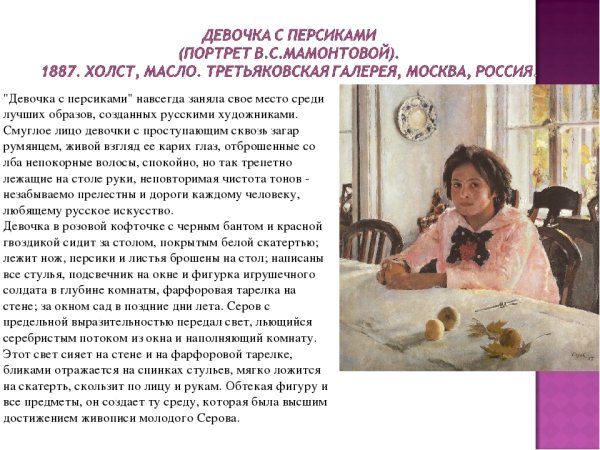 ДЕВОЧКА С ПЕРСИКАМИ
(ПОРТРЕТ В.С.МАМОНТОВОЙ).
1887. ХОЛСТ, МАСЛО. ТРЕТЬЯКОВСКАЯ ГАЛЕРЕЯ, МОСКВА, РОССИЯ.

"Девочка с персиками" навсегда заняла свое место среди лучших образов, созданных русскими художниками. Смуглое лицо девочки с проступающим сквозь загар румянцем, живой взгляд ее карих глаз, отброшенные со лба непокорные волосы, спокойно, но так трепетно лежащие на столе руки, неповторимая чистота тонов - незабываемо прелестны и дороги каждому человеку, любящему русское искусство.

Девочка в розовой кофточке с черным бантом и красной гвоздикой сидит за столом, покрытым белой скатертью; лежит нож, персики и листья брошены на стол; написаны все стулья, подсвечник на окне и фигурка игрушечного солдата в глубине комнаты, фарфоровая тарелка на стене; за окном сад в поздние дни лета. Серов с предельной выразительностью передал свет, льющийся серебристым потоком из окна и наполняющий комнату. Этот свет сияет на стене и на фарфоровой тарелке, бликами отражается на спинках стульев, мягко ложится на скатерть, скользит по лицу и рукам. Обтекая фигуру и все предметы, он создает ту среду, которая была высшим достижением живописи молодого Серова.